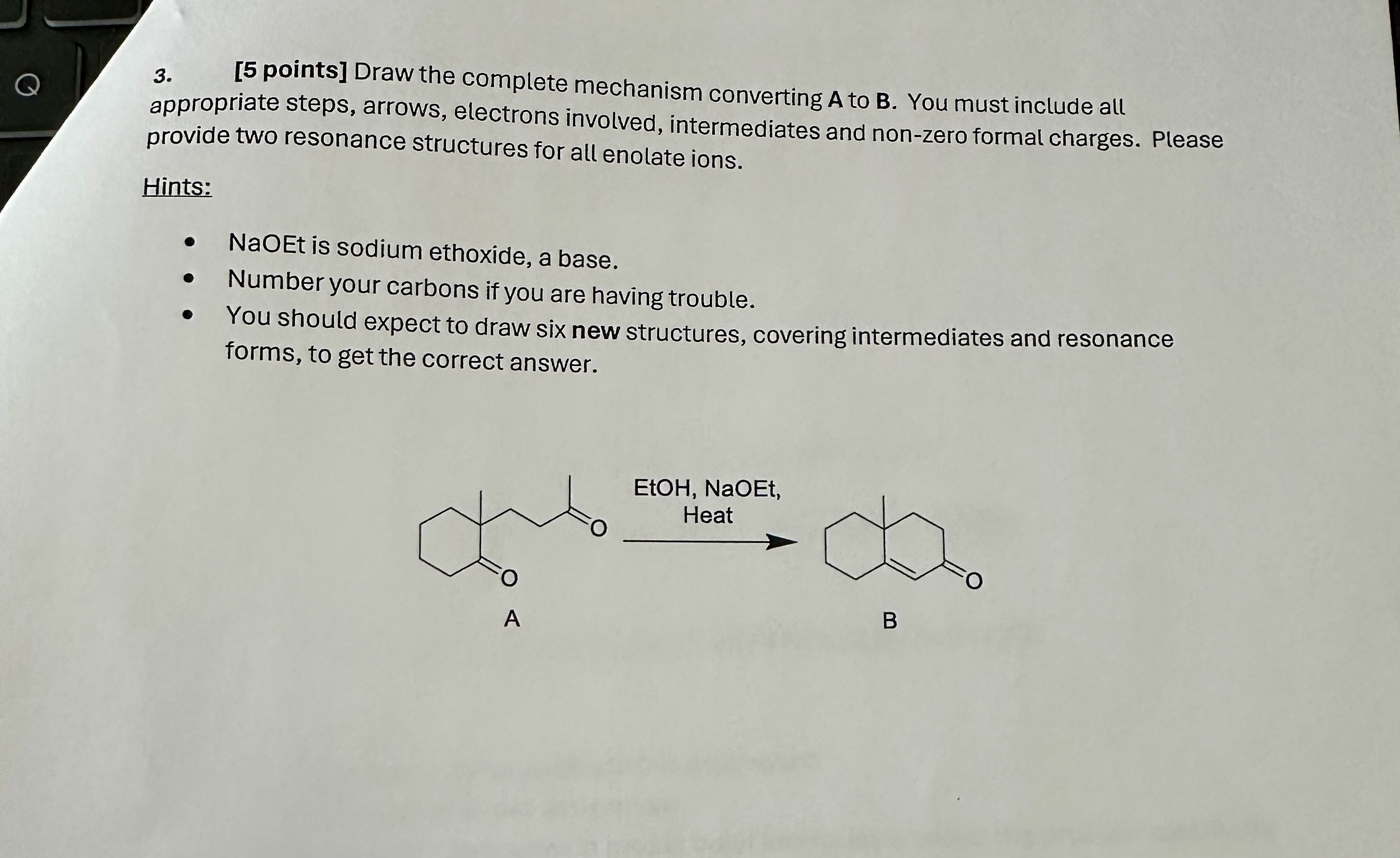 3. [5 points] Draw the complete mechanism converting A to B. You must include all appropriate steps, arrows, electrons involved, intermediates and non-zero formal charges. Please provide two resonance structures for all enolate ions.

Hints:

• NaOEt is sodium ethoxide, a base.
• Number your carbons if you are having trouble.
• You should expect to draw six new structures, covering intermediates and resonance forms, to get the correct answer.

O

O

A

EtOH, NaOEt,
Heat

O

B